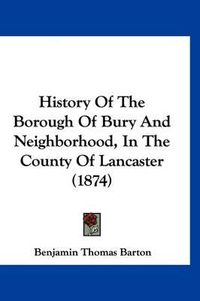 History Of The Borough Of Bury And Neighborhood, In The County Of Lancaster (1874)

Benjamin Thomas Barton